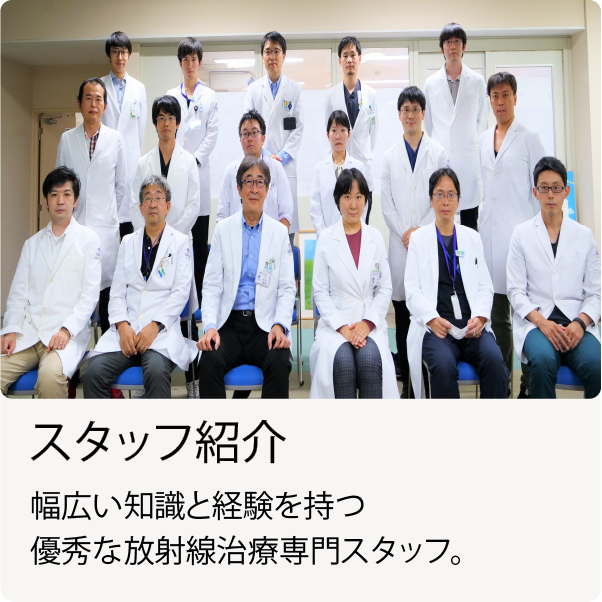 スタッフ紹介

幅広い知識と経験を持つ
優秀な放射線治療専門スタッフ。